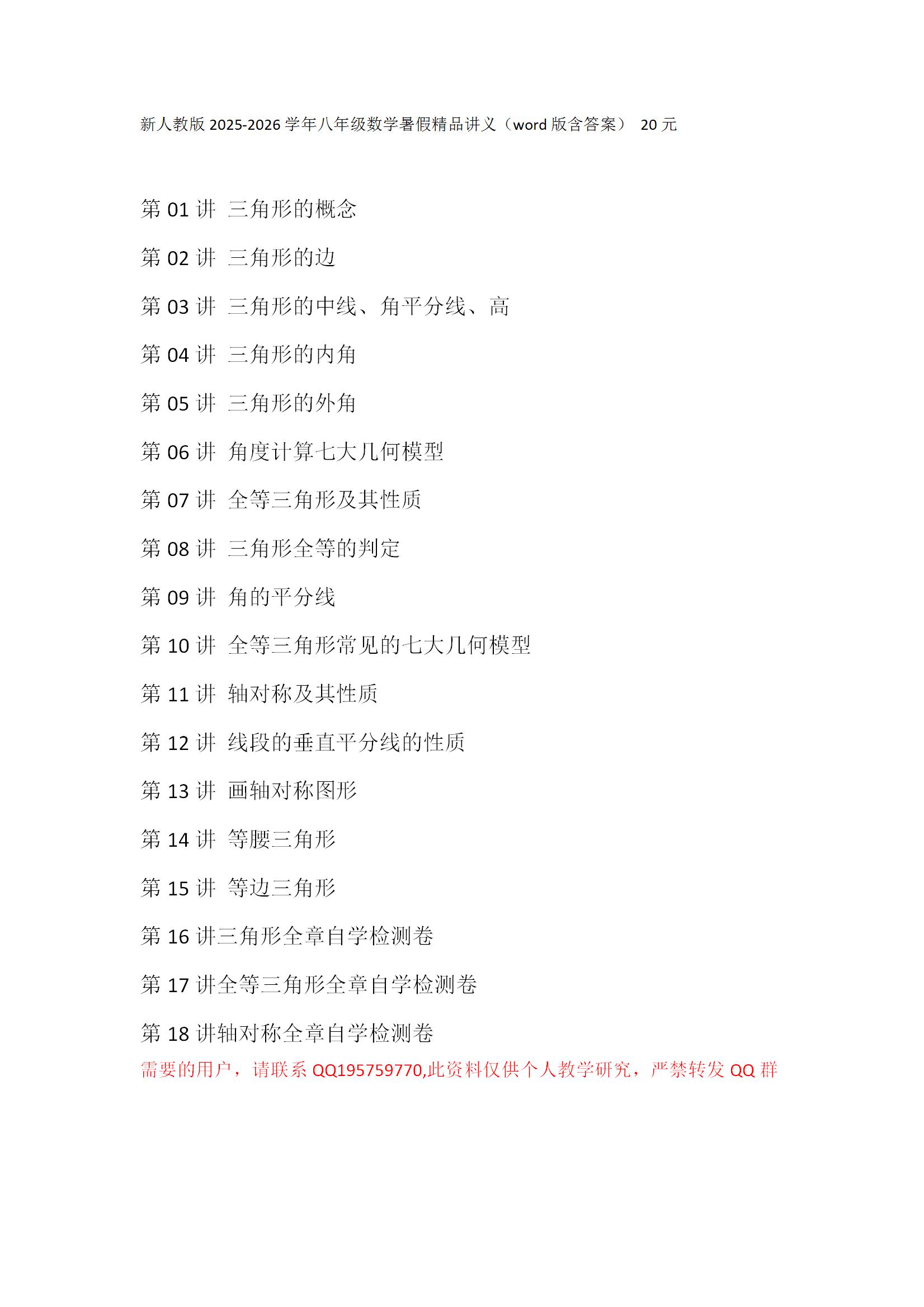 新人教版 2025-2026 学年八年级数学暑假精品讲义（word 版含答案） 20 元

第 01 讲 三角形的概念

第 02 讲 三角形的边

第 03 讲 三角形的中线、角平分线、高

第 04 讲 三角形的内角

第 05 讲 三角形的外角

第 06 讲 角度计算七大几何模型

第 07 讲 全等三角形及其性质

第 08 讲 三角形全等的判定

第 09 讲 角的平分线

第 10 讲 全等三角形常见的七大几何模型

第 11 讲 轴对称及其性质

第 12 讲 线段的垂直平分线的性质

第 13 讲 画轴对称图形

第 14 讲 等腰三角形

第 15 讲 等边三角形

第 16 讲三角形全章自学检测卷

第 17 讲全等三角形全章自学检测卷

第 18 讲轴对称全章自学检测卷

需要的用户，请联系 QQ195759770,此资料仅供个人教学研究，严禁转发 QQ 群